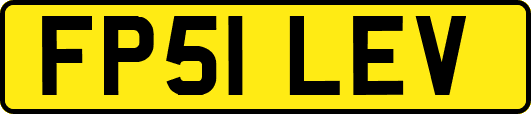 FP51 LEV